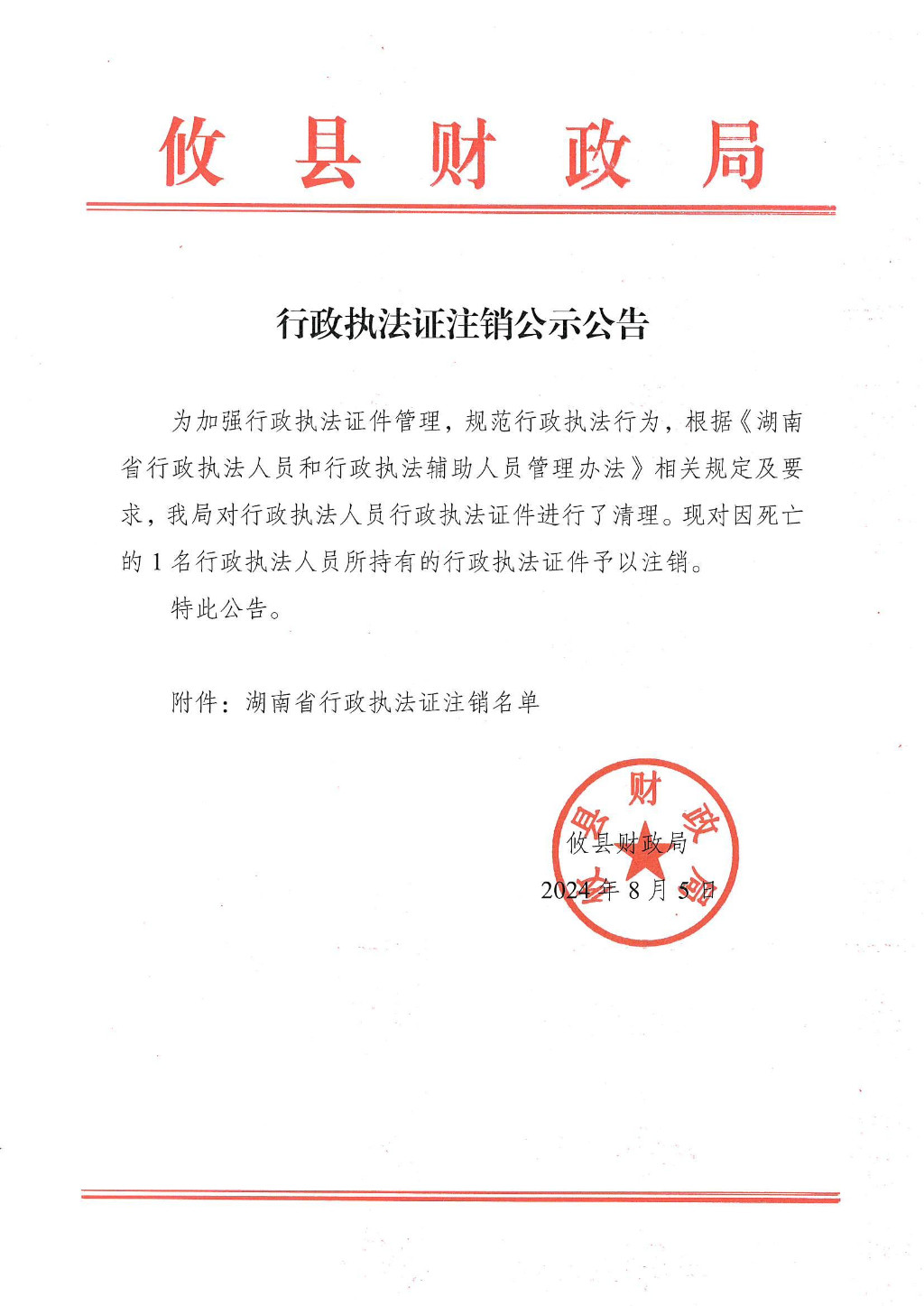 攸县财政局

行政执法证注销公示公告

为加强行政执法证件管理，规范行政执法行为，根据《湖南省行政执法人员和行政执法辅助人员管理办法》相关规定及要求，我局对行政执法人员行政执法证件进行了清理。现对因死亡的 1 名行政执法人员所持有的行政执法证件予以注销。

特此公告。

附件：湖南省行政执法证注销名单

攸县财政局

攸县财政局

2024 年 8 月 5 日